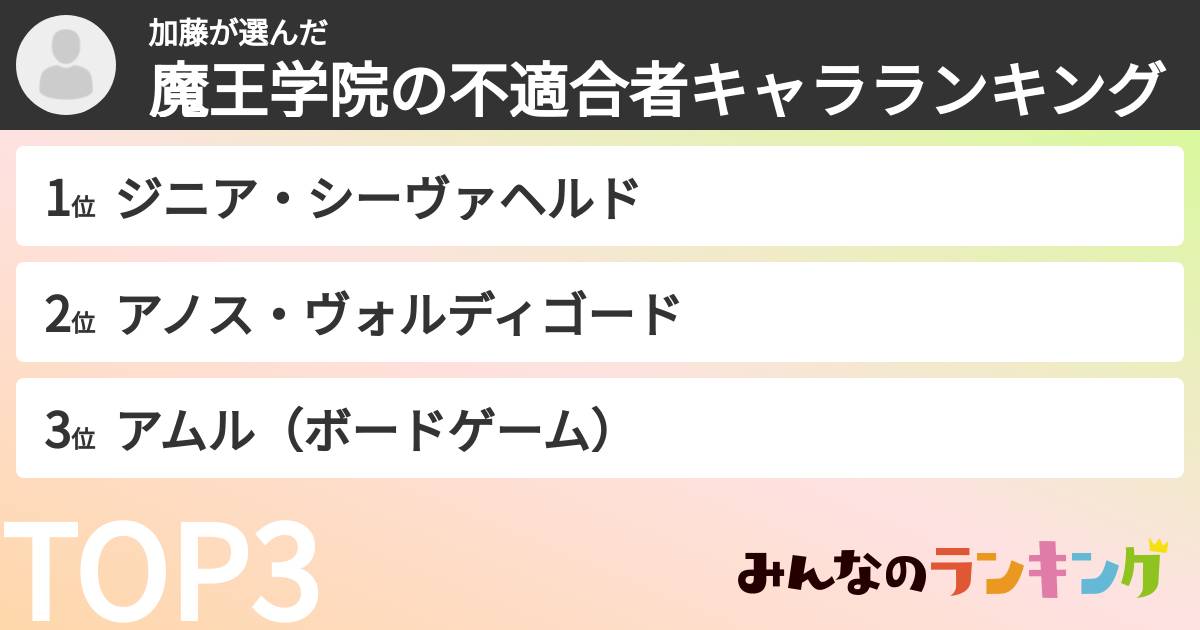 加藤が選んだ
魔王学院の不適合者キャラランキング

1位 ジニア・シーヴァヘルド

2位 アノス・ヴォルディゴード

3位 アムル（ボードゲーム）

TOP3

みんなのランキング